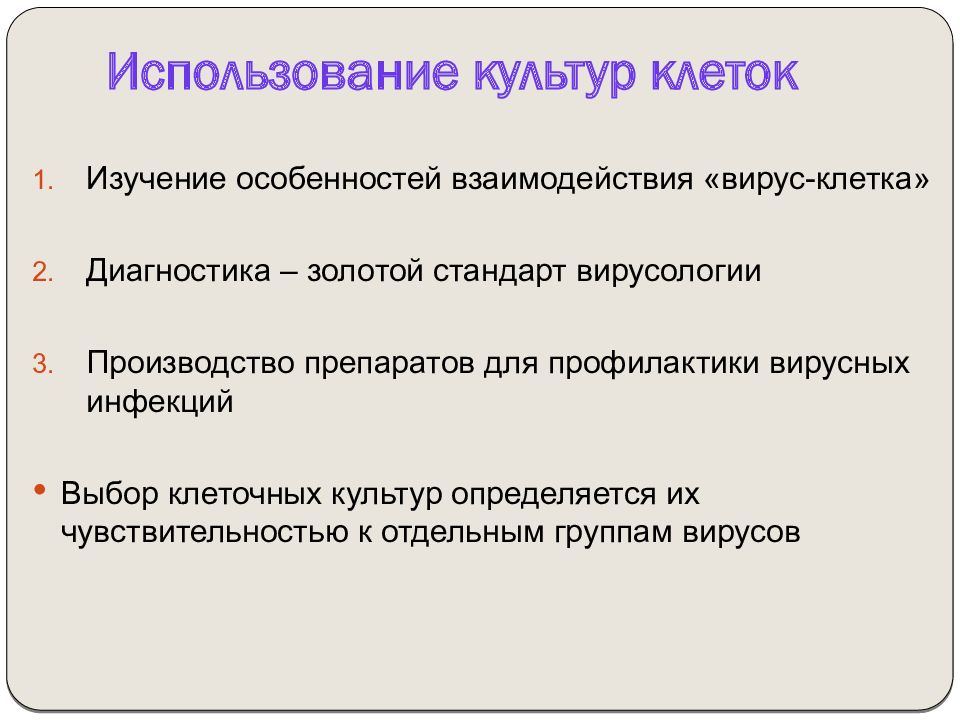 Использование культур клеток

1. Изучение особенностей взаимодействия «вирус-клетка»

2. Диагностика – золотой стандарт вирусологии

3. Производство препаратов для профилактики вирусных инфекций

• Выбор клеточных культур определяется их чувствительностью к отдельным группам вирусов